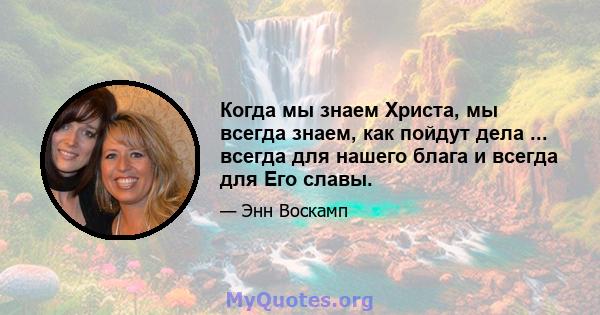 Когда мы знаем Христа, мы всегда знаем, как пойдут дела ... всегда для нашего блага и всегда для Его славы.

— Энн Воскамп

MyQuotes.org